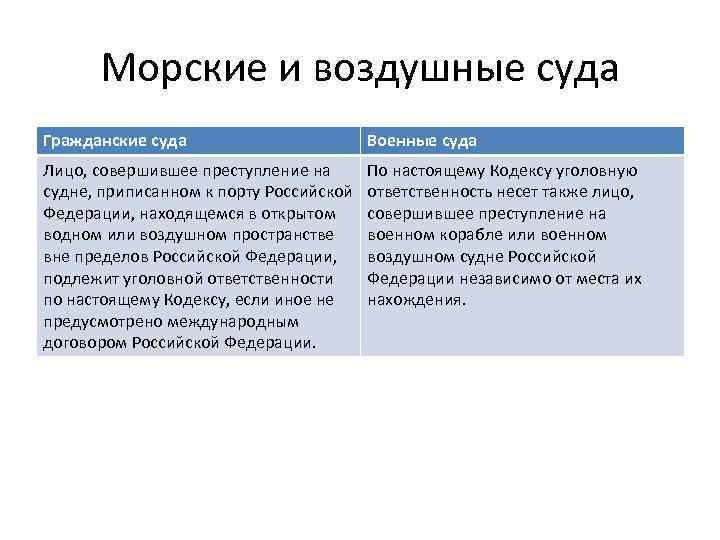 Морские и воздушные суда

| Гражданские суда | Военные суда |
|---|---|
| Лицо, совершившее преступление на судне, приписанном к порту Российской Федерации, находящемся в открытом водном или воздушном пространстве вне пределов Российской Федерации, подлежит уголовной ответственности по настоящему Кодексу, если иное не предусмотрено международным договором Российской Федерации. | По настоящему Кодексу уголовную ответственность несет также лицо, совершившее преступление на военном корабле или военном воздушном судне Российской Федерации независимо от места их нахождения. |